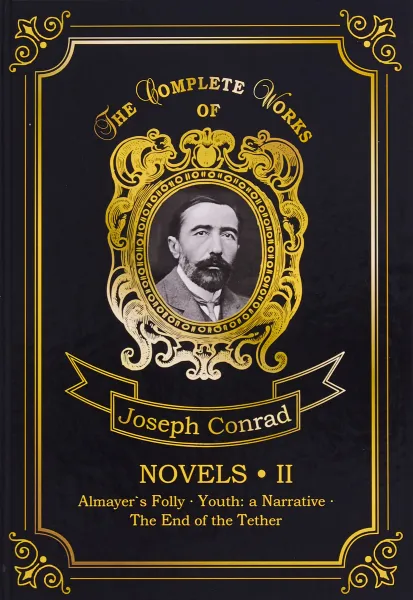 THE COMPLETE WORKS OF

Joseph Conrad

NOVELS • II

Almayer`s Folly · Youth: a Narrative · The End of the Tether